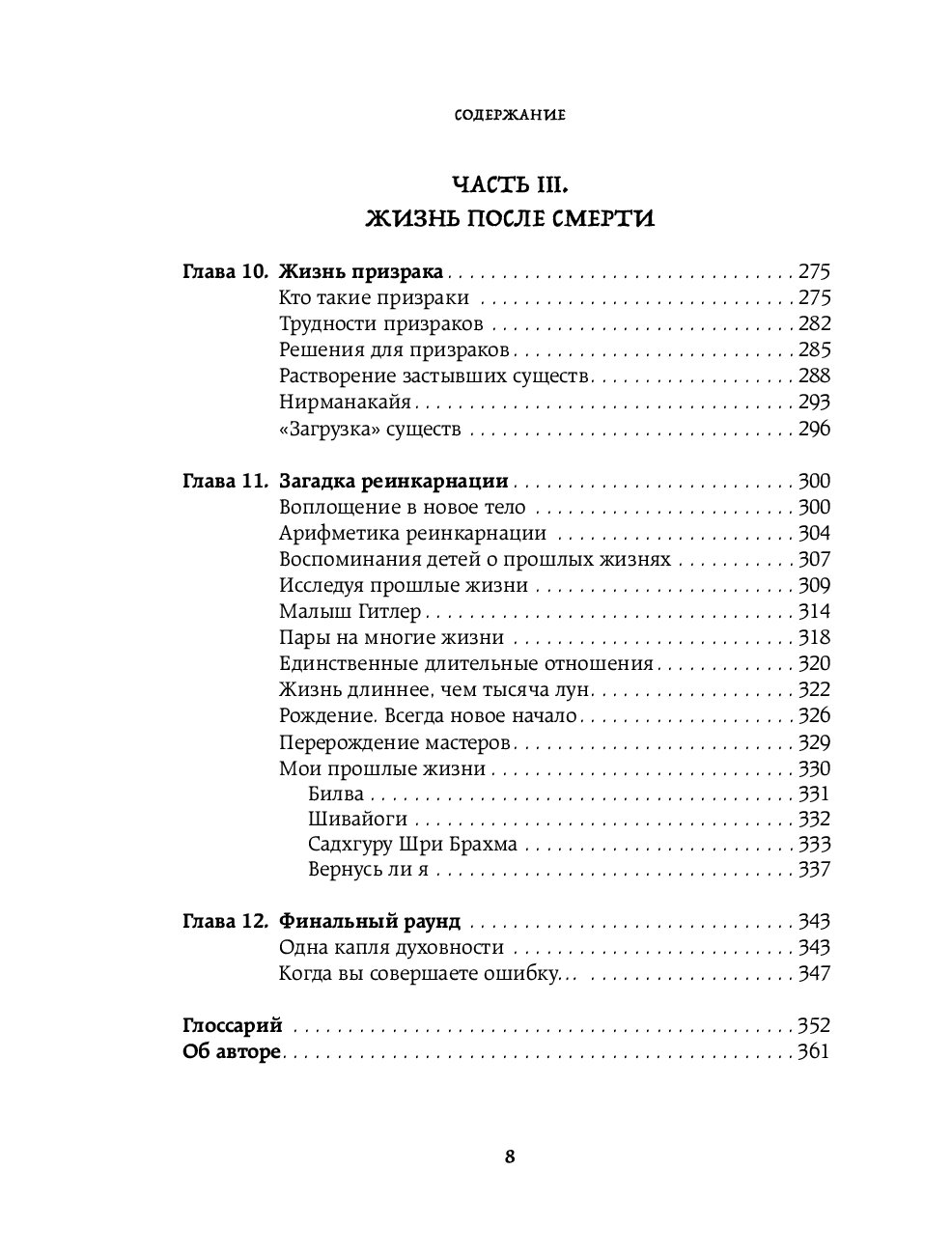 СОДЕРЖАНИЕ

ЧАСТЬ III.
ЖИЗНЬ ПОСЛЕ СМЕРТИ

Глава 10. Жизнь призрака 275
Кто такие призраки 275
Трудности призраков 282
Решения для призраков 285
Растворение застывших существ 288
Нирманакайя 293
«Загрузка» существ 296

Глава 11. Загадка реинкарнации 300
Воплощение в новое тело 300
Арифметика реинкарнации 304
Воспоминания детей о прошлых жизнях 307
Исследуя прошлые жизни 309
Малыш Гитлер 314
Пары на многие жизни 318
Единственные длительные отношения 320
Жизнь длиннее, чем тысяча лун 322
Рождение. Всегда новое начало 326
Перерождение мастеров 329
Мои прошлые жизни 330
Билва 331
Шивайоги 332
Садхгуру Шри Брахма 333
Вернусь ли я 337

Глава 12. Финальный раунд 343
Одна капля духовности 343
Когда вы совершаете ошибку... 347

Глоссарий 352
Об авторе 361

8